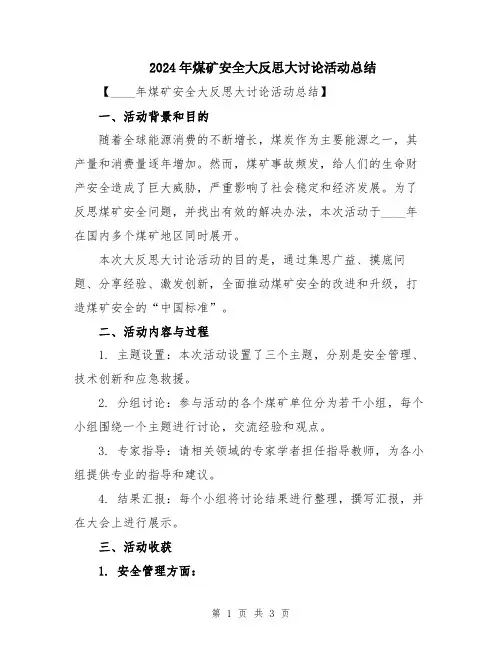 2024年煤矿安全大反思大讨论活动总结

【____年煤矿安全大反思大讨论活动总结】

一、活动背景和目的

随着全球能源消费的不断增长，煤炭作为主要能源之一，其产量和消费量逐年增加。然而，煤矿事故频发，给人们的生命财产安全造成了巨大威胁，严重影响了社会稳定和经济发展。为了反思煤矿安全问题，并找出有效的解决办法，本次活动于____年在国内多个煤矿地区同时展开。

本次大反思大讨论活动的目的是，通过集思广益、摸底问题、分享经验、激发创新，全面推动煤矿安全的改进和升级，打造煤矿安全的“中国标准”。

二、活动内容与过程

1. 主题设置：本次活动设置了三个主题，分别是安全管理、技术创新和应急救援。

2. 分组讨论：参与活动的各个煤矿单位分为若干小组，每个小组围绕一个主题进行讨论，交流经验和观点。

3. 专家指导：请相关领域的专家学者担任指导教师，为各小组提供专业的指导和建议。

4. 结果汇报：每个小组将讨论结果进行整理，撰写汇报，并在大会上进行展示。

三、活动收获

1. 安全管理方面：

第 1 页 共 3 页